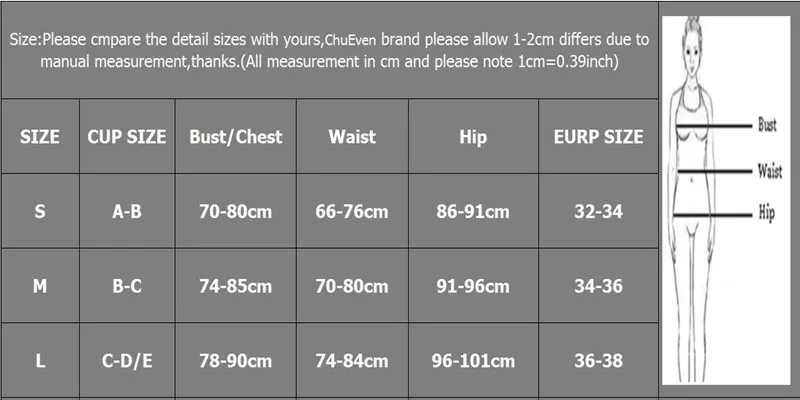 Size:Please cmpare the detail sizes with yours,ChuEven brand please allow 1-2cm differs due to manual measurement,thanks.(All measurement in cm and please note 1cm=0.39inch)

| SIZE | CUP SIZE | Bust/Chest | Waist | Hip | EURP SIZE |
|---|---|---|---|---|---|
| S | A-B | 70-80cm | 66-76cm | 86-91cm | 32-34 |
| M | B-C | 74-85cm | 70-80cm | 91-96cm | 34-36 |
| L | C-D/E | 78-90cm | 74-84cm | 96-101cm | 36-38 |

Bust
Waist
Hip